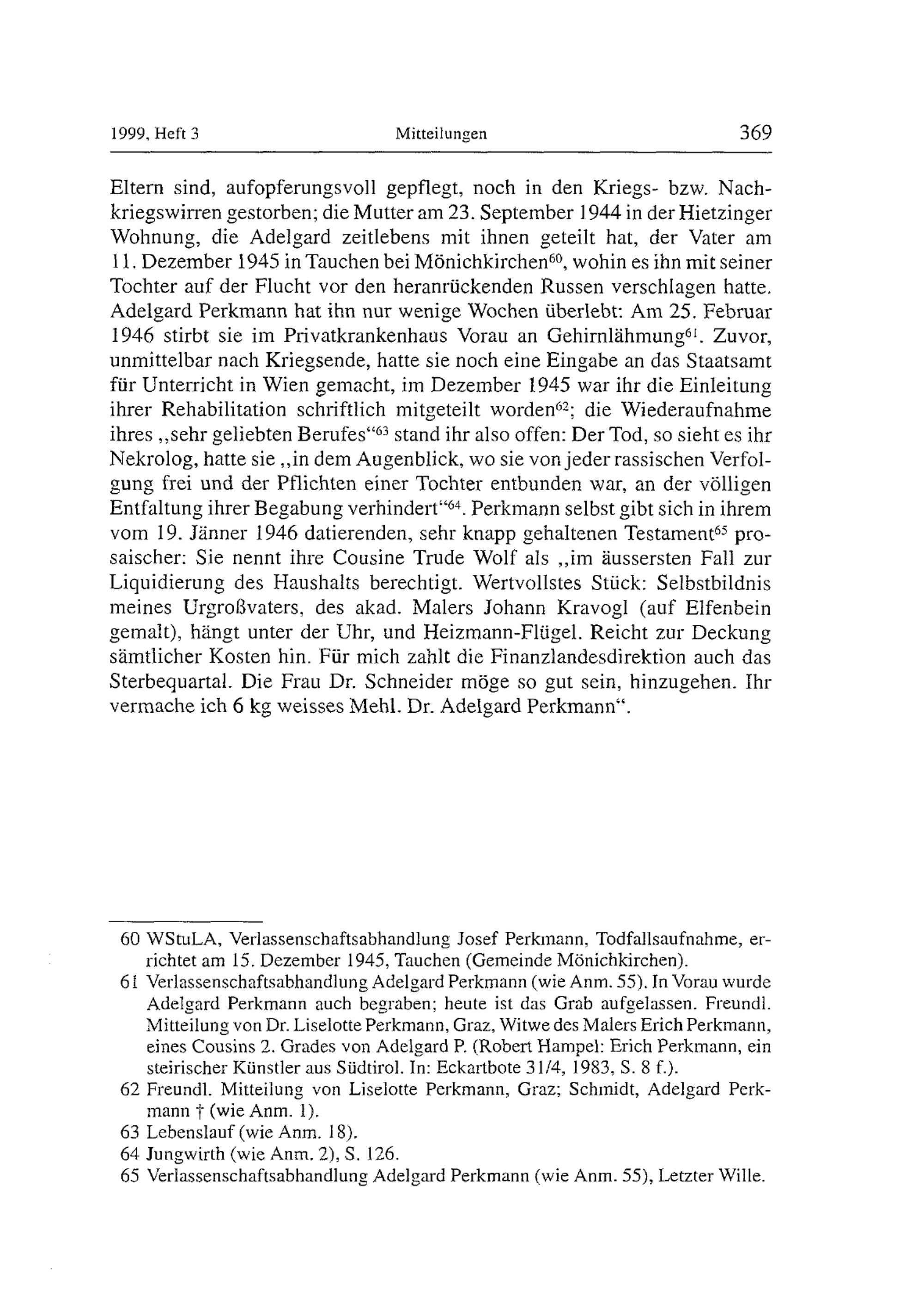 1999, Heft 3 Mitteilungen 369

Eltern sind, aufopferungsvoll gepflegt, noch in den Kriegs- bzw. Nachkriegswirren gestorben; die Mutter am 23. September 1944 in der Hietzinger Wohnung, die Adelgard zeitlebens mit ihnen geteilt hat, der Vater am 11. Dezember 1945 in Tauchen bei Mönichkirchen$^{60}$, wohin es ihn mit seiner Tochter auf der Flucht vor den heranrückenden Russen verschlagen hatte. Adelgard Perkmann hat ihn nur wenige Wochen überlebt: Am 25. Februar 1946 stirbt sie im Privatkrankenhaus Vorau an Gehirnlähmung$^{61}$. Zuvor, unmittelbar nach Kriegsende, hatte sie noch eine Eingabe an das Staatsamt für Unterricht in Wien gemacht, im Dezember 1945 war ihr die Einleitung ihrer Rehabilitation schriftlich mitgeteilt worden$^{62}$; die Wiederaufnahme ihres „sehr geliebten Berufes“$^{63}$ stand ihr also offen: Der Tod, so sieht es ihr Nekrolog, hatte sie „in dem Augenblick, wo sie von jeder rassischen Verfolgung frei und der Pflichten einer Tochter entbunden war, an der völligen Entfaltung ihrer Begabung verhindert“$^{64}$. Perkmann selbst gibt sich in ihrem vom 19. Jänner 1946 datierenden, sehr knapp gehaltenen Testament$^{65}$ prosaischer: Sie nennt ihre Cousine Trude Wolf als „im äussersten Fall zur Liquidierung des Haushalts berechtigt. Wertvollstes Stück: Selbstbildnis meines Urgroßvaters, des akad. Malers Johann Kravogl (auf Elfenbein gemalt), hängt unter der Uhr, und Heizmann-Flügel. Reicht zur Deckung sämtlicher Kosten hin. Für mich zahlt die Finanzlandesdirektion auch das Sterbequartal. Die Frau Dr. Schneider möge so gut sein, hinzugehen. Ihr vermache ich 6 kg weisses Mehl. Dr. Adelgard Perkmann“.

60 WStuLA, Verlassenschaftsabhandlung Josef Perkmann, Todfallsaufnahme, errichtet am 15. Dezember 1945, Tauchen (Gemeinde Mönichkirchen).
61 Verlassenschaftsabhandlung Adelgard Perkmann (wie Anm. 55). In Vorau wurde Adelgard Perkmann auch begraben; heute ist das Grab aufgelassen. Freundl. Mitteilung von Dr. Liselotte Perkmann, Graz, Witwe des Malers Erich Perkmann, eines Cousins 2. Grades von Adelgard P. (Robert Hampel: Erich Perkmann, ein steirischer Künstler aus Südtirol. In: Eckartbote 31/4, 1983, S. 8 f.).
62 Freundl. Mitteilung von Liselotte Perkmann, Graz; Schmidt, Adelgard Perkmann † (wie Anm. 1).
63 Lebenslauf (wie Anm. 18).
64 Jungwirth (wie Anm. 2), S. 126.
65 Verlassenschaftsabhandlung Adelgard Perkmann (wie Anm. 55), Letzter Wille.